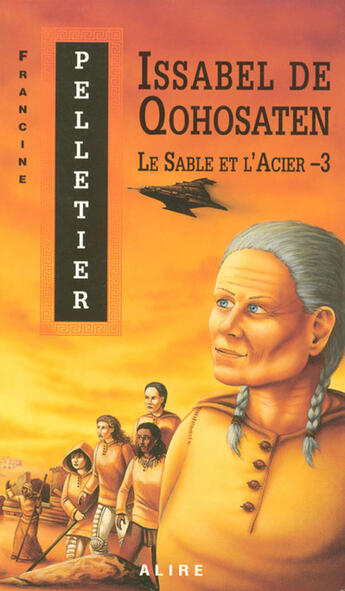 FRANCINE

PELLETIER

ISSABEL DE QOHOSATEN

LE SABLE ET L'ACIER –3

ALIRE